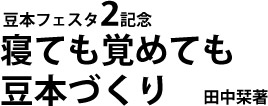 豆本フェスタ2記念
寝ても覚めても
豆本づくり
田中栞著